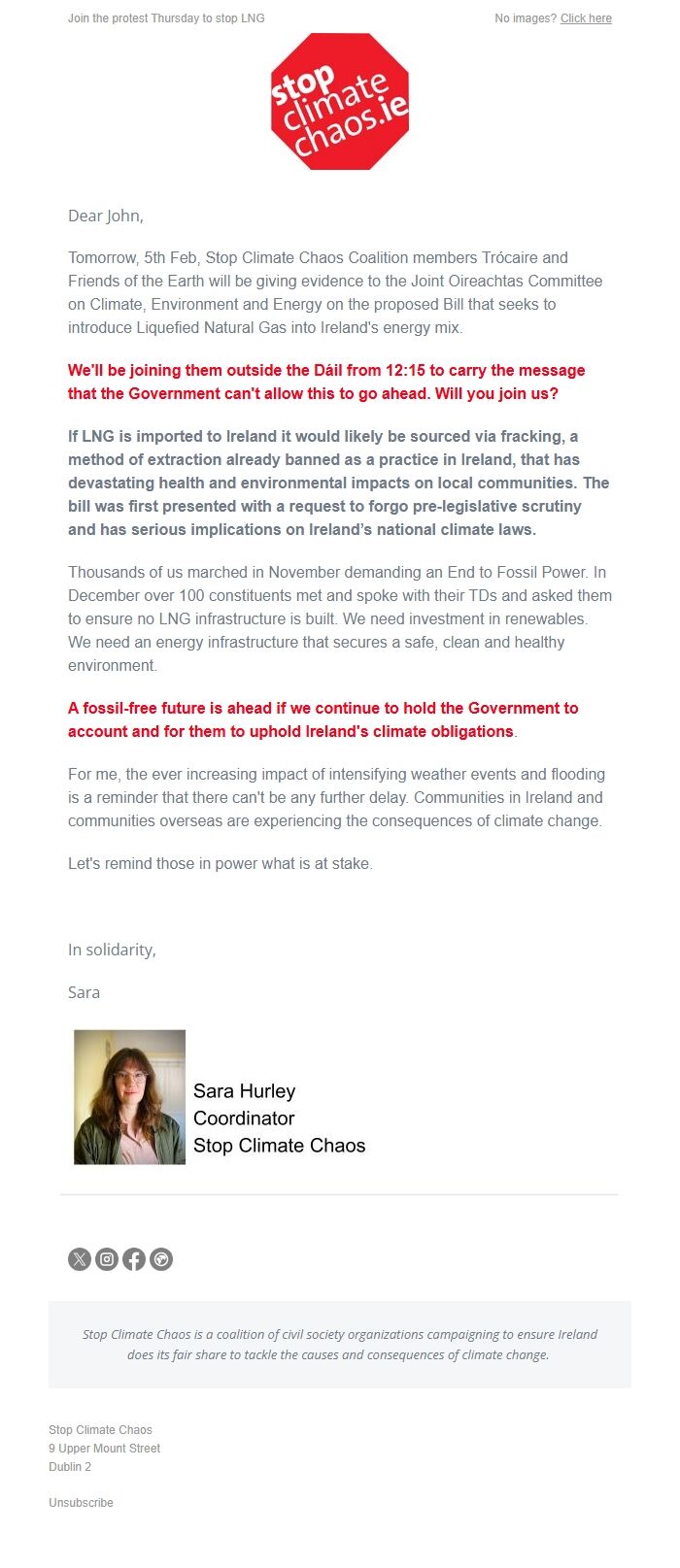 Join the protest Thursday to stop LNG

No images? Click here

stop climate chaos.ie

Dear John,

Tomorrow, 5th Feb, Stop Climate Chaos Coalition members Trócaire and Friends of the Earth will be giving evidence to the Joint Oireachtas Committee on Climate, Environment and Energy on the proposed Bill that seeks to introduce Liquefied Natural Gas into Ireland's energy mix.

We'll be joining them outside the Dáil from 12:15 to carry the message that the Government can't allow this to go ahead. Will you join us?

If LNG is imported to Ireland it would likely be sourced via fracking, a method of extraction already banned as a practice in Ireland, that has devastating health and environmental impacts on local communities. The bill was first presented with a request to forgo pre-legislative scrutiny and has serious implications on Ireland's national climate laws.

Thousands of us marched in November demanding an End to Fossil Power. In December over 100 constituents met and spoke with their TDs and asked them to ensure no LNG infrastructure is built. We need investment in renewables. We need an energy infrastructure that secures a safe, clean and healthy environment.

A fossil-free future is ahead if we continue to hold the Government to account and for them to uphold Ireland's climate obligations.

For me, the ever increasing impact of intensifying weather events and flooding is a reminder that there can't be any further delay. Communities in Ireland and communities overseas are experiencing the consequences of climate change.

Let's remind those in power what is at stake.

In solidarity,

Sara

Sara Hurley
Coordinator
Stop Climate Chaos

Stop Climate Chaos is a coalition of civil society organizations campaigning to ensure Ireland does its fair share to tackle the causes and consequences of climate change.

Stop Climate Chaos
9 Upper Mount Street
Dublin 2

Unsubscribe